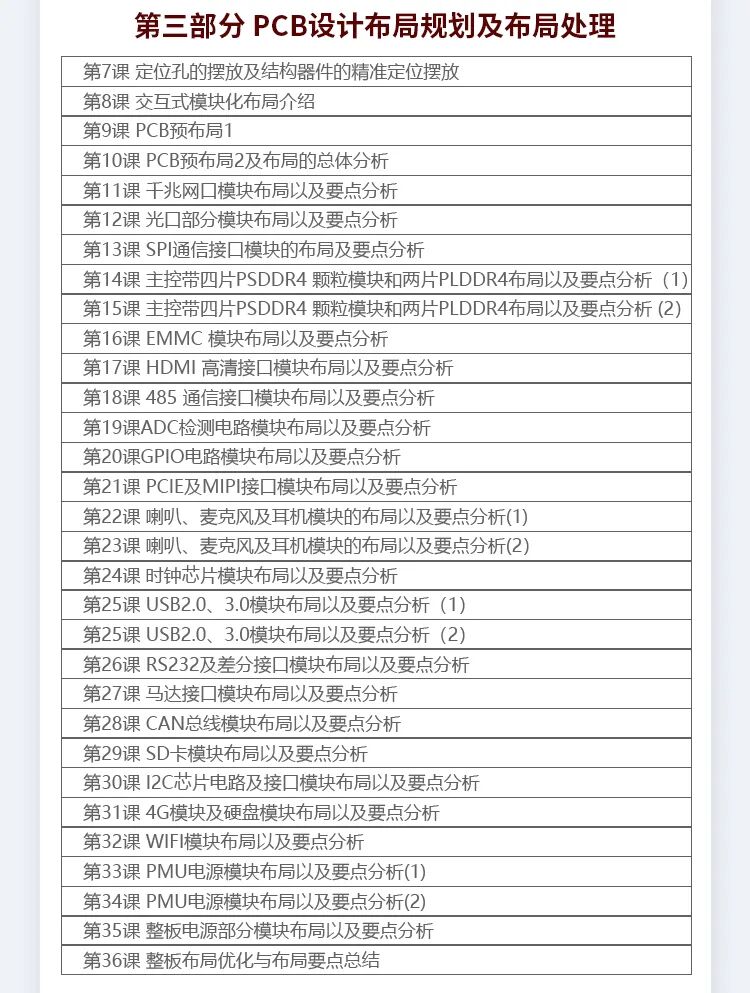 第三部分 PCB设计布局规划及布局处理

| 第7课 定位孔的摆放及结构器件的精准定位摆放 |
|---|
| 第8课 交互式模块化布局介绍 |
| 第9课 PCB预布局1 |
| 第10课 PCB预布局2及布局的总体分析 |
| 第11课 千兆网口模块布局以及要点分析 |
| 第12课 光口部分模块布局以及要点分析 |
| 第13课 SPI通信接口模块的布局及要点分析 |
| 第14课 主控带四片PSDDR4 颗粒模块和两片PLDDR4布局以及要点分析（1） |
| 第15课 主控带四片PSDDR4 颗粒模块和两片PLDDR4布局以及要点分析 (2) |
| 第16课 EMMC 模块布局以及要点分析 |
| 第17课 HDMI 高清接口模块布局以及要点分析 |
| 第18课 485 通信接口模块布局以及要点分析 |
| 第19课ADC检测电路模块布局以及要点分析 |
| 第20课GPIO电路模块布局以及要点分析 |
| 第21课 PCIE及MIPI接口模块布局以及要点分析 |
| 第22课 喇叭、麦克风及耳机模块的布局以及要点分析(1) |
| 第23课 喇叭、麦克风及耳机模块的布局以及要点分析(2) |
| 第24课 时钟芯片模块布局以及要点分析 |
| 第25课 USB2.0、3.0模块布局以及要点分析（1） |
| 第25课 USB2.0、3.0模块布局以及要点分析（2） |
| 第26课 RS232及差分接口模块布局以及要点分析 |
| 第27课 马达接口模块布局以及要点分析 |
| 第28课 CAN总线模块布局以及要点分析 |
| 第29课 SD卡模块布局以及要点分析 |
| 第30课 I2C芯片电路及接口模块布局以及要点分析 |
| 第31课 4G模块及硬盘模块布局以及要点分析 |
| 第32课 WIFI模块布局以及要点分析 |
| 第33课 PMU电源模块布局以及要点分析(1) |
| 第34课 PMU电源模块布局以及要点分析(2) |
| 第35课 整板电源部分模块布局以及要点分析 |
| 第36课 整板布局优化与布局要点总结 |